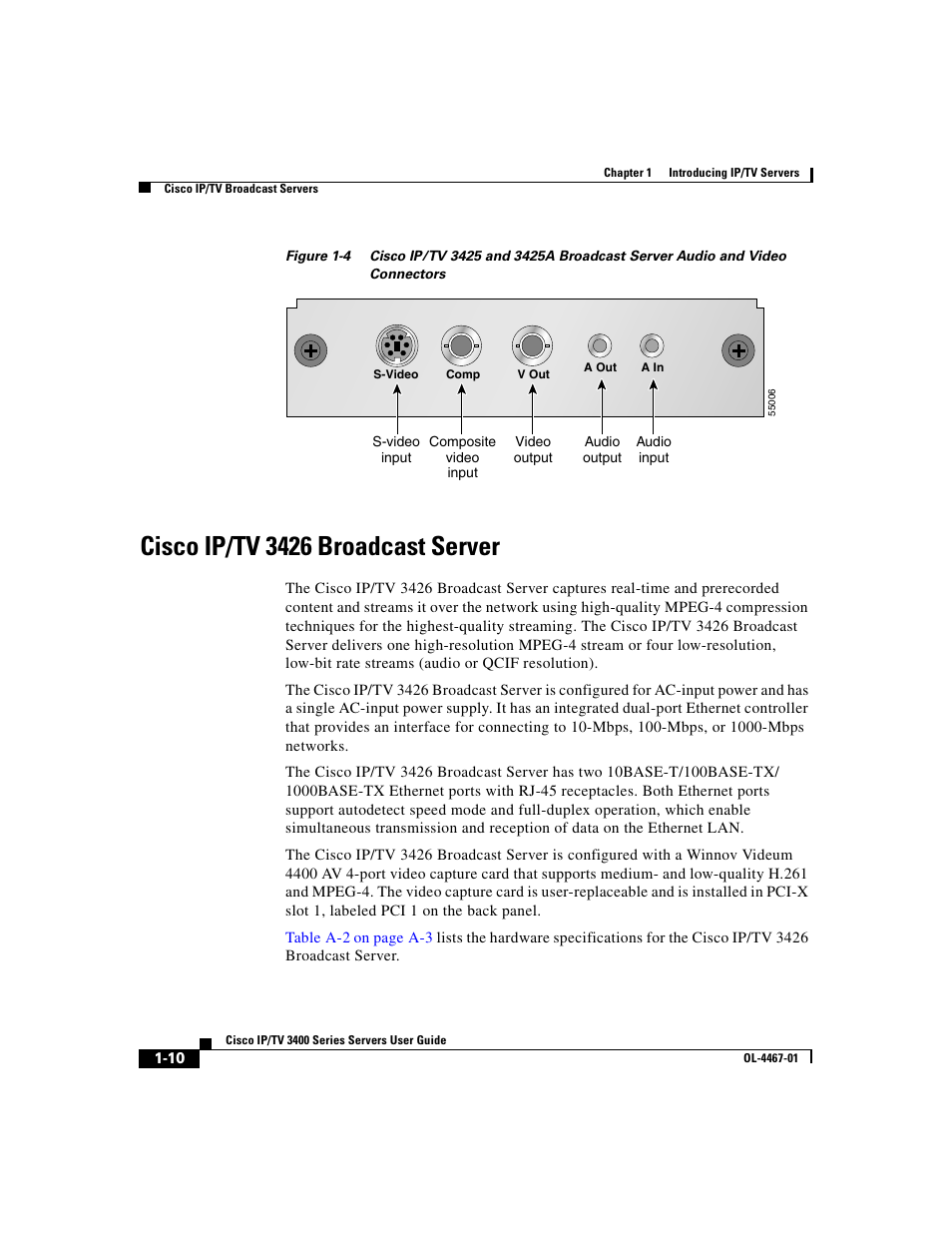 Chapter 1 Introducing IP/TV Servers

Cisco IP/TV Broadcast Servers

Figure 1-4 Cisco IP/TV 3425 and 3425A Broadcast Server Audio and Video Connectors

S-Video
Comp
V Out
A Out
A In
55006

S-video input
Composite video input
Video output
Audio output
Audio input

Cisco IP/TV 3426 Broadcast Server

The Cisco IP/TV 3426 Broadcast Server captures real-time and prerecorded content and streams it over the network using high-quality MPEG-4 compression techniques for the highest-quality streaming. The Cisco IP/TV 3426 Broadcast Server delivers one high-resolution MPEG-4 stream or four low-resolution, low-bit rate streams (audio or QCIF resolution).

The Cisco IP/TV 3426 Broadcast Server is configured for AC-input power and has a single AC-input power supply. It has an integrated dual-port Ethernet controller that provides an interface for connecting to 10-Mbps, 100-Mbps, or 1000-Mbps networks.

The Cisco IP/TV 3426 Broadcast Server has two 10BASE-T/100BASE-TX/1000BASE-TX Ethernet ports with RJ-45 receptacles. Both Ethernet ports support autodetect speed mode and full-duplex operation, which enable simultaneous transmission and reception of data on the Ethernet LAN.

The Cisco IP/TV 3426 Broadcast Server is configured with a Winnov Videum 4400 AV 4-port video capture card that supports medium- and low-quality H.261 and MPEG-4. The video capture card is user-replaceable and is installed in PCI-X slot 1, labeled PCI 1 on the back panel.

Table A-2 on page A-3 lists the hardware specifications for the Cisco IP/TV 3426 Broadcast Server.

Cisco IP/TV 3400 Series Servers User Guide

1-10

OL-4467-01